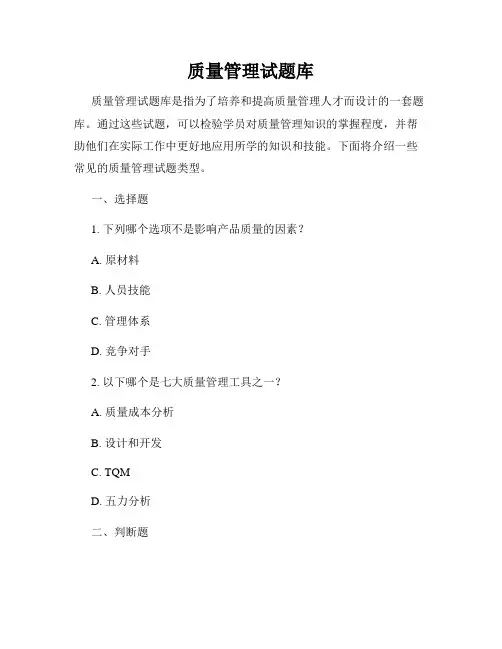 质量管理试题库

质量管理试题库是指为了培养和提高质量管理人才而设计的一套题库。通过这些试题，可以检验学员对质量管理知识的掌握程度，并帮助他们在实际工作中更好地应用所学的知识和技能。下面将介绍一些常见的质量管理试题类型。

一、选择题

1. 下列哪个选项不是影响产品质量的因素？

A. 原材料

B. 人员技能

C. 管理体系

D. 竞争对手

2. 以下哪个是七大质量管理工具之一？

A. 质量成本分析

B. 设计和开发

C. TQM

D. 五力分析

二、判断题